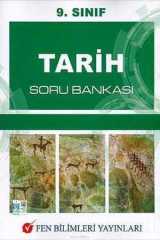 9. SINIF

TARİH

SORU BANKASI

FEN BİLİMLERİ YAYINLARI